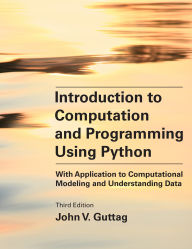 Introduction to Computation and Programming Using Python

With Application to Computational Modeling and Understanding Data

Third Edition

John V. Guttag